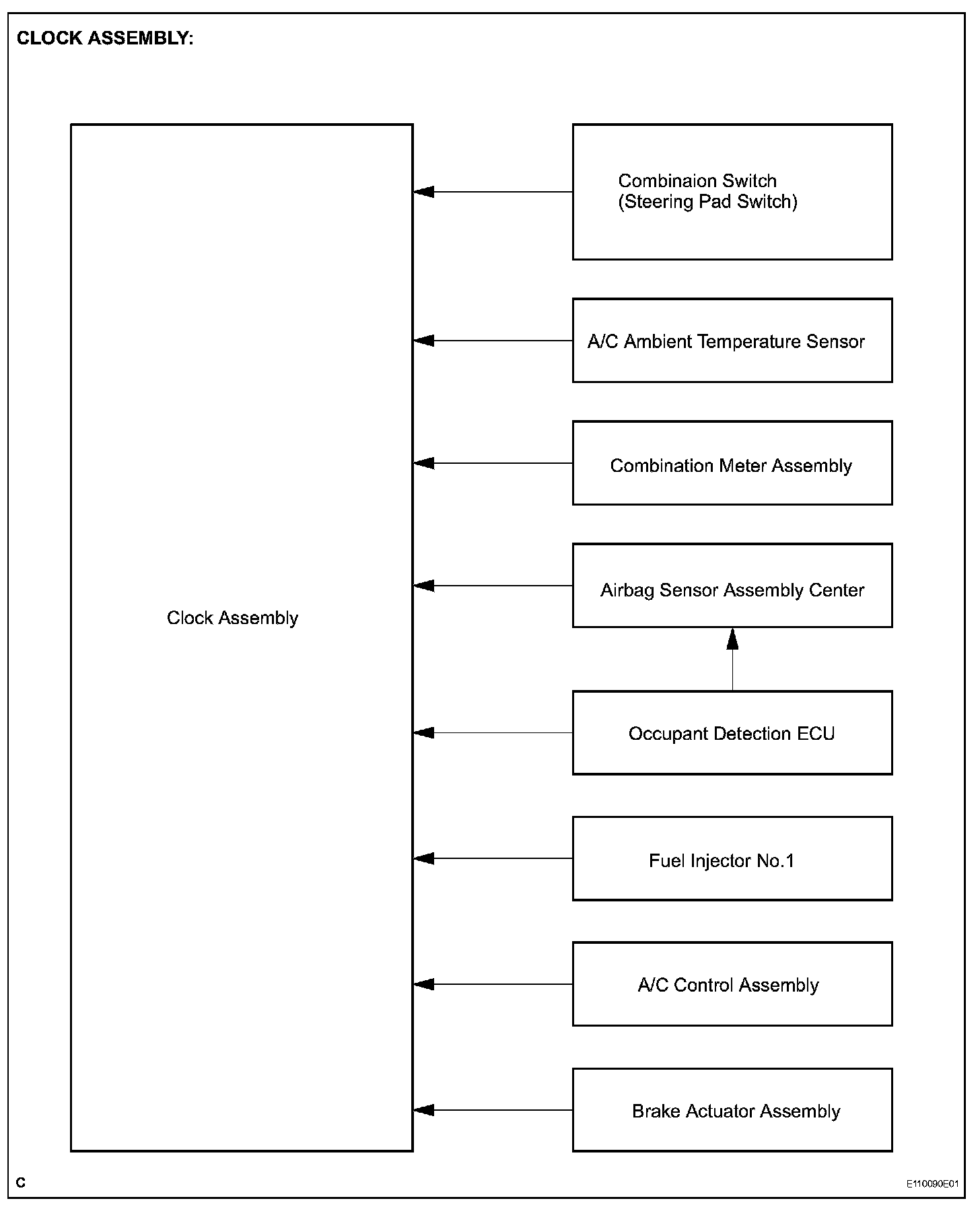 CLOCK ASSEMBLY:

Clock Assembly

Combinaion Switch
(Steering Pad Switch)

A/C Ambient Temperature Sensor

Combination Meter Assembly

Airbag Sensor Assembly Center

Occupant Detection ECU

Fuel Injector No.1

A/C Control Assembly

Brake Actuator Assembly

C

E110090E01